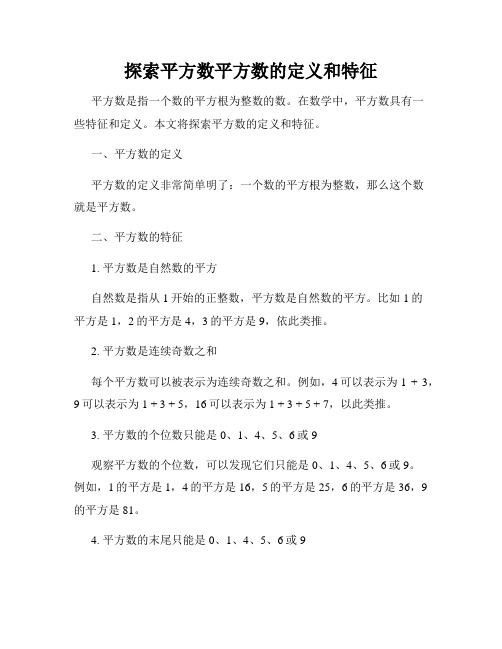 探索平方数平方数的定义和特征

平方数是指一个数的平方根为整数的数。在数学中，平方数具有一些特征和定义。本文将探索平方数的定义和特征。

一、平方数的定义

平方数的定义非常简单明了：一个数的平方根为整数，那么这个数就是平方数。

二、平方数的特征

1. 平方数是自然数的平方

自然数是指从 1 开始的正整数，平方数是自然数的平方。比如 1 的平方是 1，2 的平方是 4，3 的平方是 9，依此类推。

2. 平方数是连续奇数之和

每个平方数可以被表示为连续奇数之和。例如，4 可以表示为 1 + 3，9 可以表示为 1 + 3 + 5，16 可以表示为 1 + 3 + 5 + 7，以此类推。

3. 平方数的个位数只能是 0、1、4、5、6 或 9

观察平方数的个位数，可以发现它们只能是 0、1、4、5、6 或 9。例如，1 的平方是 1，4 的平方是 16，5 的平方是 25，6 的平方是 36，9 的平方是 81。

4. 平方数的末尾只能是 0、1、4、5、6 或 9